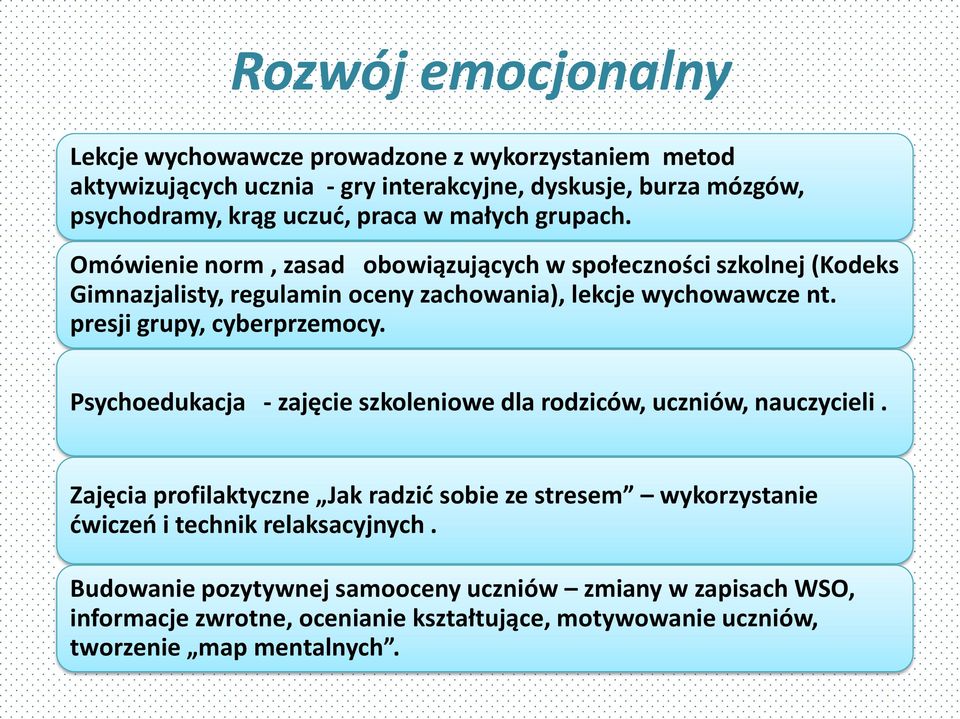 Rozwój emocjonalny

Lekcje wychowawcze prowadzone z wykorzystaniem metod aktywizujących ucznia - gry interakcyjne, dyskusje, burza mózgów, psychodramy, krąg uczuć, praca w małych grupach.

Omówienie norm , zasad obowiązujących w społeczności szkolnej (Kodeks Gimnazjalisty, regulamin oceny zachowania), lekcje wychowawcze nt. presji grupy, cyberprzemocy.

Psychoedukacja - zajęcie szkoleniowe dla rodziców, uczniów, nauczycieli .

Zajęcia profilaktyczne „Jak radzić sobie ze stresem” – wykorzystanie ćwiczeń i technik relaksacyjnych .

Budowanie pozytywnej samooceny uczniów – zmiany w zapisach WSO, informacje zwrotne, ocenianie kształtujące, motywowanie uczniów, tworzenie „map mentalnych”.